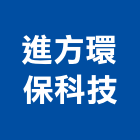 進方環
保科技